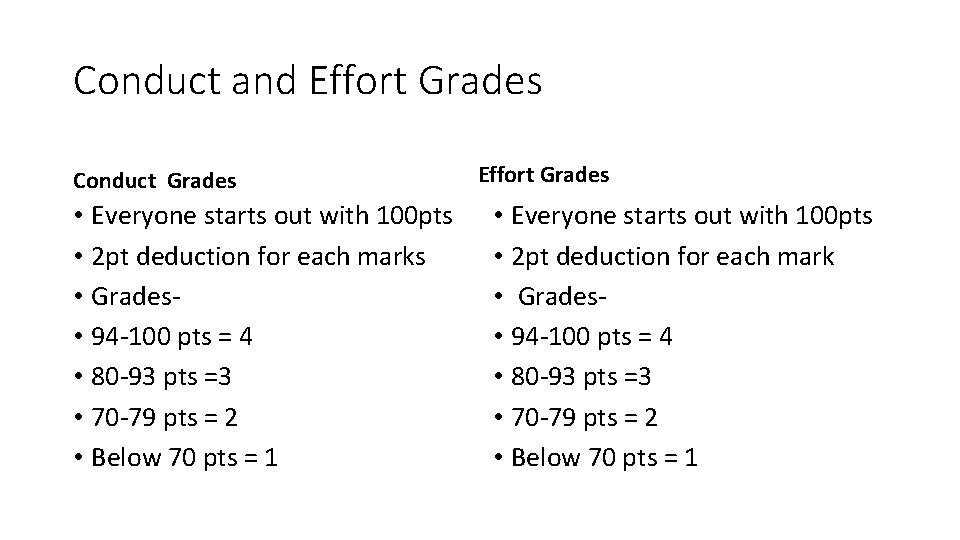 Conduct and Effort Grades

Conduct Grades

• Everyone starts out with 100pts
• 2pt deduction for each marks
• Grades-
• 94-100 pts = 4
• 80-93 pts =3
• 70-79 pts = 2
• Below 70 pts = 1

Effort Grades

• Everyone starts out with 100pts
• 2pt deduction for each mark
• Grades-
• 94-100 pts = 4
• 80-93 pts =3
• 70-79 pts = 2
• Below 70 pts = 1